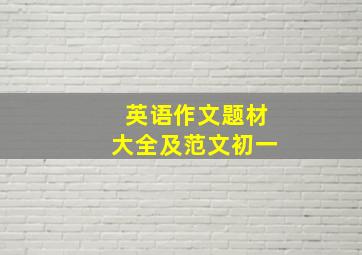 英语作文题材
大全及范文初一